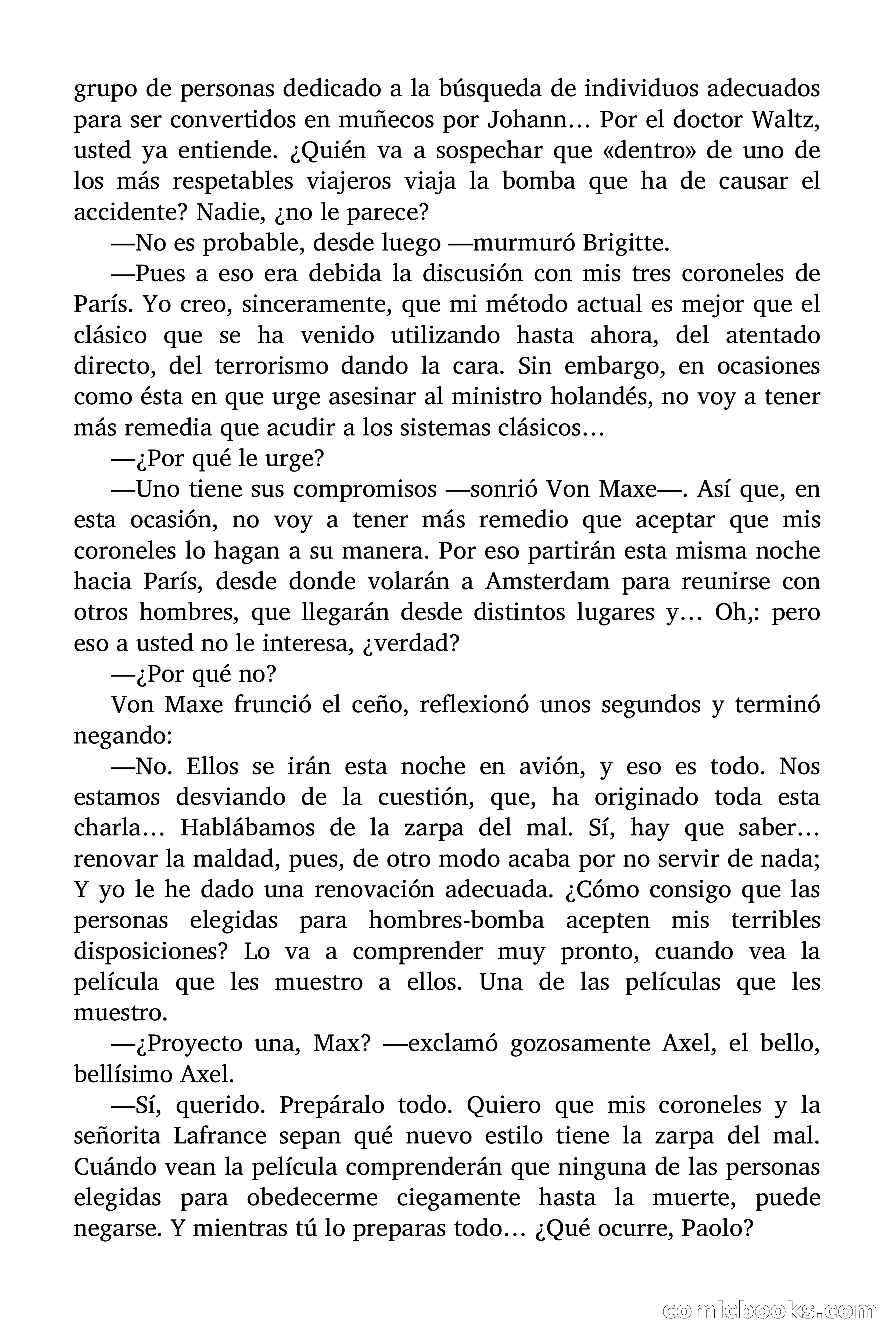 grupo de personas dedicado a la búsqueda de individuos adecuados para ser convertidos en muñecos por Johann… Por el doctor Waltz, usted ya entiende. ¿Quién va a sospechar que «dentro» de uno de los más respetables viajeros viaja la bomba que ha de causar el accidente? Nadie, ¿no le parece?

—No es probable, desde luego —murmuró Brigitte.

—Pues a eso era debida la discusión con mis tres coroneles de París. Yo creo, sinceramente, que mi método actual es mejor que el clásico que se ha venido utilizando hasta ahora, del atentado directo, del terrorismo dando la cara. Sin embargo, en ocasiones como ésta en que urge asesinar al ministro holandés, no voy a tener más remedia que acudir a los sistemas clásicos…

—¿Por qué le urge?

—Uno tiene sus compromisos —sonrió Von Maxe—. Así que, en esta ocasión, no voy a tener más remedio que aceptar que mis coroneles lo hagan a su manera. Por eso partirán esta misma noche hacia París, desde donde volarán a Amsterdam para reunirse con otros hombres, que llegarán desde distintos lugares y… Oh,: pero eso a usted no le interesa, ¿verdad?

—¿Por qué no?

Von Maxe frunció el ceño, reflexionó unos segundos y terminó negando:

—No. Ellos se irán esta noche en avión, y eso es todo. Nos estamos desviando de la cuestión, que, ha originado toda esta charla… Hablábamos de la zarpa del mal. Sí, hay que saber… renovar la maldad, pues, de otro modo acaba por no servir de nada; Y yo le he dado una renovación adecuada. ¿Cómo consigo que las personas elegidas para hombres-bomba acepten mis terribles disposiciones? Lo va a comprender muy pronto, cuando vea la película que les muestro a ellos. Una de las películas que les muestro.

—¿Proyecto una, Max? —exclamó gozosamente Axel, el bello, bellísimo Axel.

—Sí, querido. Prepáralo todo. Quiero que mis coroneles y la señorita Lafrance sepan qué nuevo estilo tiene la zarpa del mal. Cuándo vean la película comprenderán que ninguna de las personas elegidas para obedecerme ciegamente hasta la muerte, puede negarse. Y mientras tú lo preparas todo… ¿Qué ocurre, Paolo?

comicbooks.com